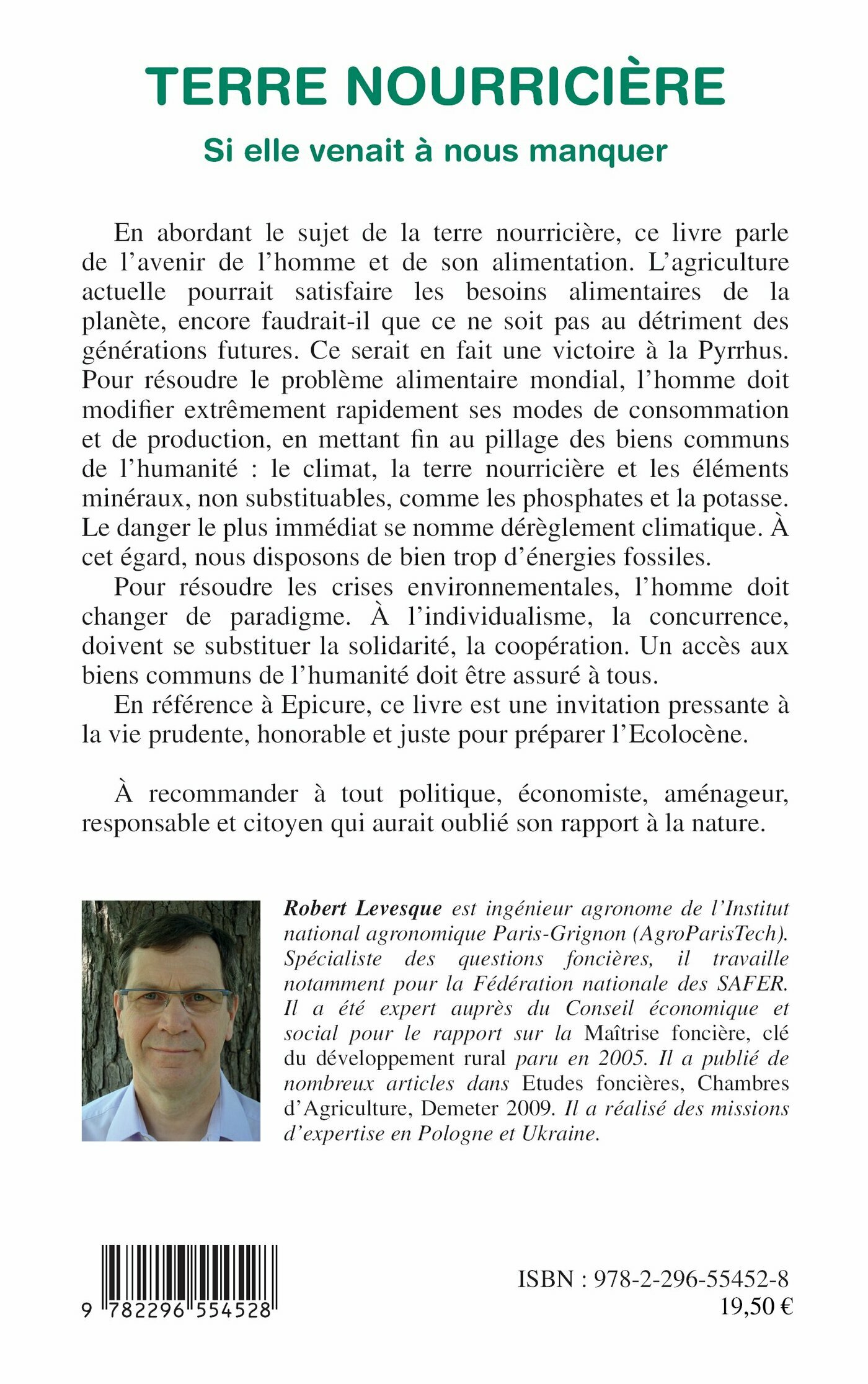 TERRE NOURRICIÈRE

Si elle venait à nous manquer

En abordant le sujet de la terre nourricière, ce livre parle de l'avenir de l'homme et de son alimentation. L'agriculture actuelle pourrait satisfaire les besoins alimentaires de la planète, encore faudrait-il que ce ne soit pas au détriment des générations futures. Ce serait en fait une victoire à la Pyrrhus. Pour résoudre le problème alimentaire mondial, l'homme doit modifier extrêmement rapidement ses modes de consommation et de production, en mettant fin au pillage des biens communs de l'humanité : le climat, la terre nourricière et les éléments minéraux, non substituables, comme les phosphates et la potasse. Le danger le plus immédiat se nomme dérèglement climatique. À cet égard, nous disposons de bien trop d'énergies fossiles.

Pour résoudre les crises environnementales, l'homme doit changer de paradigme. À l'individualisme, la concurrence, doivent se substituer la solidarité, la coopération. Un accès aux biens communs de l'humanité doit être assuré à tous.

En référence à Epicure, ce livre est une invitation pressante à la vie prudente, honorable et juste pour préparer l'Ecolocène.

À recommander à tout politique, économiste, aménageur, responsable et citoyen qui aurait oublié son rapport à la nature.

Robert Levesque est ingénieur agronome de l'Institut national agronomique Paris-Grignon (AgroParisTech). Spécialiste des questions foncières, il travaille notamment pour la Fédération nationale des SAFER. Il a été expert auprès du Conseil économique et social pour le rapport sur la Maîtrise foncière, clé du développement rural paru en 2005. Il a publié de nombreux articles dans Etudes foncières, Chambres d'Agriculture, Demeter 2009. Il a réalisé des missions d'expertise en Pologne et Ukraine.

9 782296 554528

ISBN : 978-2-296-55452-8
19,50 €